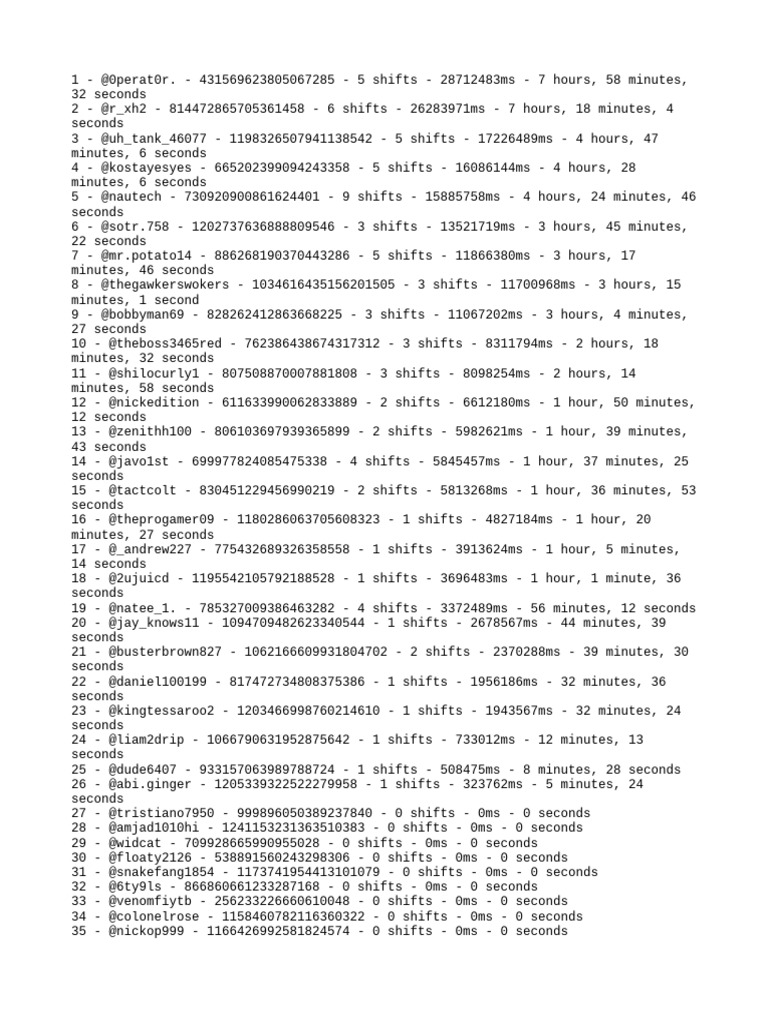 1 - @0perat0r. - 431569623805067285 - 5 shifts - 28712483ms - 7 hours, 58 minutes, 32 seconds
2 - @r_xh2 - 814472865705361458 - 6 shifts - 26283971ms - 7 hours, 18 minutes, 4 seconds
3 - @uh_tank_46077 - 1198326507941138542 - 5 shifts - 17226489ms - 4 hours, 47 minutes, 6 seconds
4 - @kostayesyes - 665202399094243358 - 5 shifts - 16086144ms - 4 hours, 28 minutes, 6 seconds
5 - @nautech - 730920900861624401 - 9 shifts - 15885758ms - 4 hours, 24 minutes, 46 seconds
6 - @sotr.758 - 1202737636888809546 - 3 shifts - 13521719ms - 3 hours, 45 minutes, 22 seconds
7 - @mr.potato14 - 886268190370443286 - 5 shifts - 11866380ms - 3 hours, 17 minutes, 46 seconds
8 - @thegawkerswokers - 1034616435156201505 - 3 shifts - 11700968ms - 3 hours, 15 minutes, 1 second
9 - @bobbyman69 - 828262412863668225 - 3 shifts - 11067202ms - 3 hours, 4 minutes, 27 seconds
10 - @theboss3465red - 762386438674317312 - 3 shifts - 8311794ms - 2 hours, 18 minutes, 32 seconds
11 - @shilocurly1 - 807508870007881808 - 3 shifts - 8098254ms - 2 hours, 14 minutes, 58 seconds
12 - @nickedition - 611633990062833889 - 2 shifts - 6612180ms - 1 hour, 50 minutes, 12 seconds
13 - @zenithh100 - 806103697939365899 - 2 shifts - 5982621ms - 1 hour, 39 minutes, 43 seconds
14 - @javo1st - 699977824085475338 - 4 shifts - 5845457ms - 1 hour, 37 minutes, 25 seconds
15 - @tactcolt - 830451229456990219 - 2 shifts - 5813268ms - 1 hour, 36 minutes, 53 seconds
16 - @theprogamer09 - 1180286063705608323 - 1 shifts - 4827184ms - 1 hour, 20 minutes, 27 seconds
17 - @_andrew227 - 775432689326358558 - 1 shifts - 3913624ms - 1 hour, 5 minutes, 14 seconds
18 - @2ujuicd - 1195542105792188528 - 1 shifts - 3696483ms - 1 hour, 1 minute, 36 seconds
19 - @natee_1. - 785327009386463282 - 4 shifts - 3372489ms - 56 minutes, 12 seconds
20 - @jay_knows11 - 1094709482623340544 - 1 shifts - 2678567ms - 44 minutes, 39 seconds
21 - @busterbrown827 - 1062166609931804702 - 2 shifts - 2370288ms - 39 minutes, 30 seconds
22 - @daniel100199 - 817472734808375386 - 1 shifts - 1956186ms - 32 minutes, 36 seconds
23 - @kingtessaroo2 - 1203466998760214610 - 1 shifts - 1943567ms - 32 minutes, 24 seconds
24 - @liam2drip - 1066790631952875642 - 1 shifts - 733012ms - 12 minutes, 13 seconds
25 - @dude6407 - 933157063989788724 - 1 shifts - 508475ms - 8 minutes, 28 seconds
26 - @abi.ginger - 1205339322522279958 - 1 shifts - 323762ms - 5 minutes, 24 seconds
27 - @tristiano7950 - 999896050389237840 - 0 shifts - 0ms - 0 seconds
28 - @amjad1010hi - 1241153231363510383 - 0 shifts - 0ms - 0 seconds
29 - @widcat - 709928665990955028 - 0 shifts - 0ms - 0 seconds
30 - @floaty2126 - 538891560243298306 - 0 shifts - 0ms - 0 seconds
31 - @snakefang1854 - 1173741954413101079 - 0 shifts - 0ms - 0 seconds
32 - @6ty9ls - 866860661233287168 - 0 shifts - 0ms - 0 seconds
33 - @venomfiytb - 256233226660610048 - 0 shifts - 0ms - 0 seconds
34 - @colonelrose - 1158460782116360322 - 0 shifts - 0ms - 0 seconds
35 - @nickop999 - 1166426992581824574 - 0 shifts - 0ms - 0 seconds